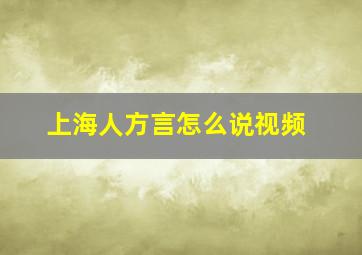 上海人方言怎么说视频